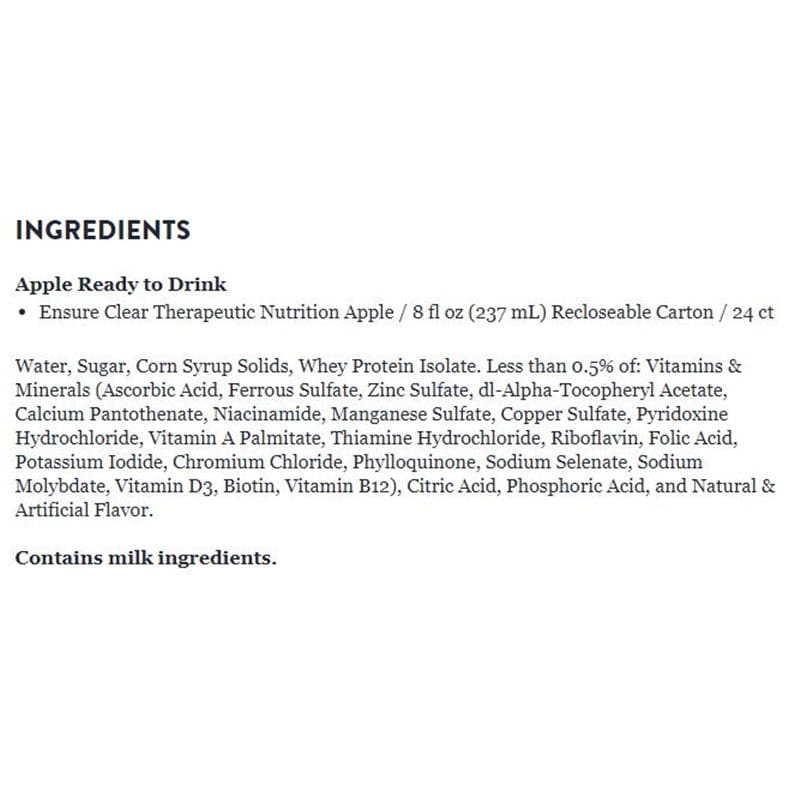 INGREDIENTS

Apple Ready to Drink

• Ensure Clear Therapeutic Nutrition Apple / 8 fl oz (237 mL) Recloseable Carton / 24 ct

Water, Sugar, Corn Syrup Solids, Whey Protein Isolate. Less than 0.5% of: Vitamins & Minerals (Ascorbic Acid, Ferrous Sulfate, Zinc Sulfate, dl-Alpha-Tocopheryl Acetate, Calcium Pantothenate, Niacinamide, Manganese Sulfate, Copper Sulfate, Pyridoxine Hydrochloride, Vitamin A Palmitate, Thiamine Hydrochloride, Riboflavin, Folic Acid, Potassium Iodide, Chromium Chloride, Phylloquinone, Sodium Selenate, Sodium Molybdate, Vitamin D3, Biotin, Vitamin B12), Citric Acid, Phosphoric Acid, and Natural & Artificial Flavor.

Contains milk ingredients.